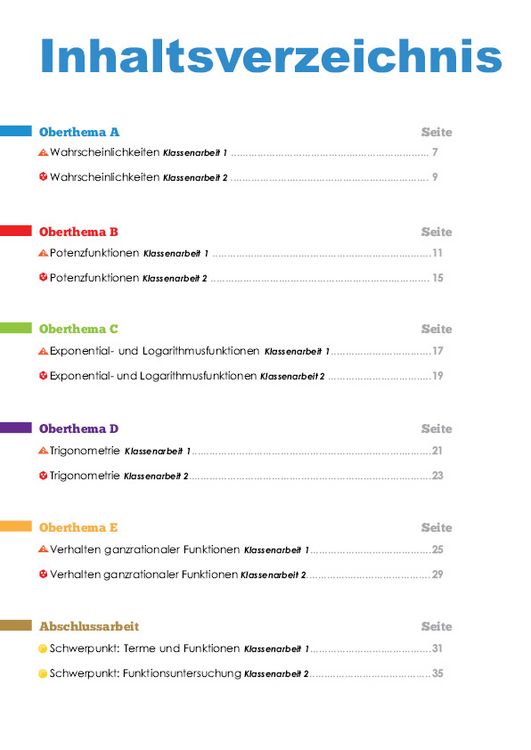 Inhaltsverzeichnis

Oberthema A
Seite

Wahrscheinlichkeiten Klassenarbeit 1 7

Wahrscheinlichkeiten Klassenarbeit 2 9

Oberthema B
Seite

Potenzfunktionen Klassenarbeit 1 11

Potenzfunktionen Klassenarbeit 2 15

Oberthema C
Seite

Exponential- und Logarithmusfunktionen Klassenarbeit 1 17

Exponential- und Logarithmusfunktionen Klassenarbeit 2 19

Oberthema D
Seite

Trigonometrie Klassenarbeit 1 21

Trigonometrie Klassenarbeit 2 23

Oberthema E
Seite

Verhalten ganzrationaler Funktionen Klassenarbeit 1 25

Verhalten ganzrationaler Funktionen Klassenarbeit 2 29

Abschlussarbeit
Seite

Schwerpunkt: Terme und Funktionen Klassenarbeit 1 31

Schwerpunkt: Funktionsuntersuchung Klassenarbeit 2 35